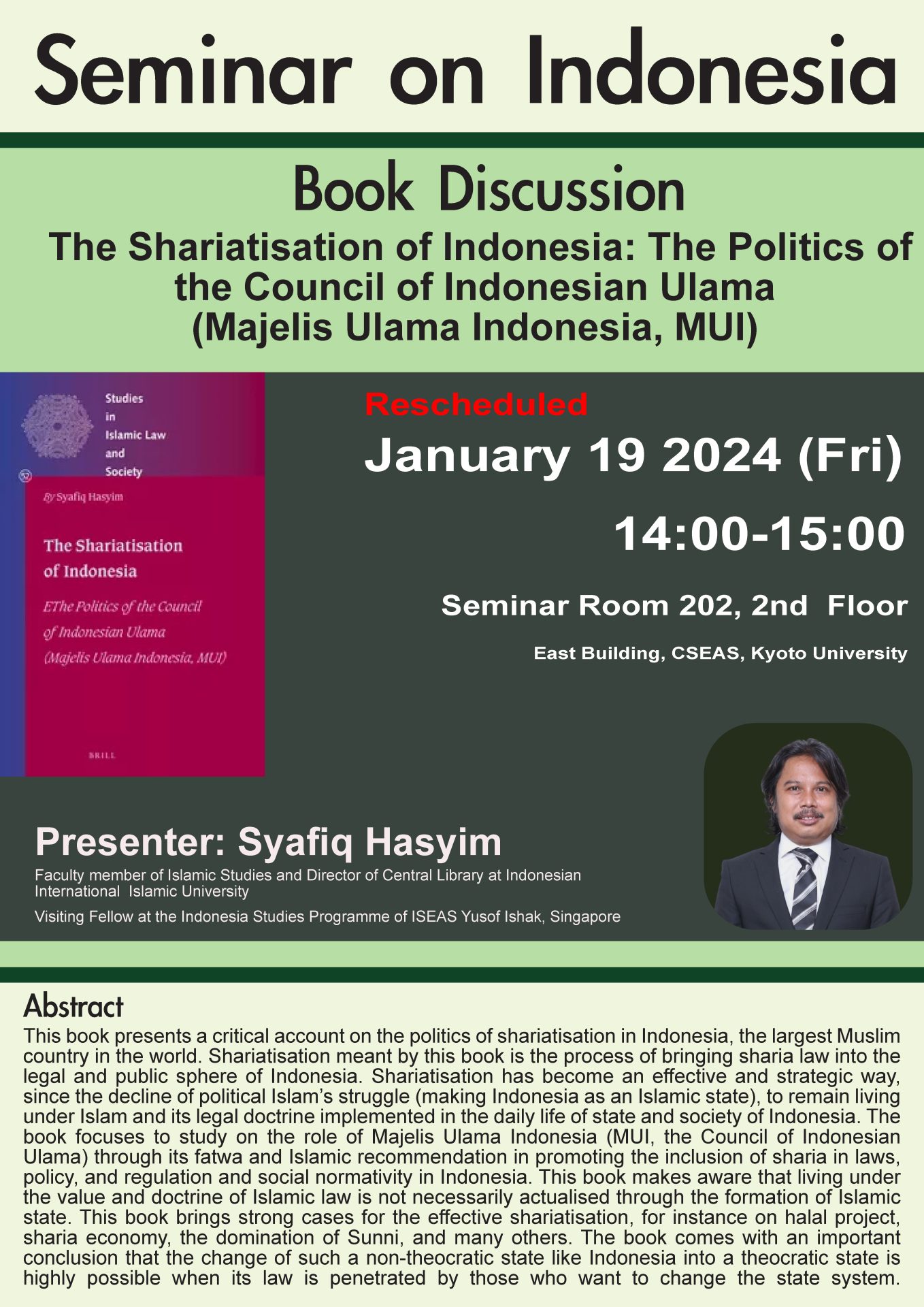 Seminar on Indonesia

Book Discussion

The Shariatisation of Indonesia: The Politics of the Council of Indonesian Ulama (Majelis Ulama Indonesia, MUI)

Studies in Islamic Law and Society

By Syafiq Hasyim

The Shariatisation of Indonesia

EThe Politics of the Council of Indonesian Ulama (Majelis Ulama Indonesia, MUI)

BRILL

Rescheduled

January 19 2024 (Fri)

14:00-15:00

Seminar Room 202, 2nd Floor

East Building, CSEAS, Kyoto University

Presenter: Syafiq Hasyim

Faculty member of Islamic Studies and Director of Central Library at Indonesian International Islamic University

Visiting Fellow at the Indonesia Studies Programme of ISEAS Yusof Ishak, Singapore

Abstract

This book presents a critical account on the politics of shariatisation in Indonesia, the largest Muslim country in the world. Shariatisation meant by this book is the process of bringing sharia law into the legal and public sphere of Indonesia. Shariatisation has become an effective and strategic way, since the decline of political Islam's struggle (making Indonesia as an Islamic state), to remain living under Islam and its legal doctrine implemented in the daily life of state and society of Indonesia. The book focuses to study on the role of Majelis Ulama Indonesia (MUI, the Council of Indonesian Ulama) through its fatwa and Islamic recommendation in promoting the inclusion of sharia in laws, policy, and regulation and social normativity in Indonesia. This book makes aware that living under the value and doctrine of Islamic law is not necessarily actualised through the formation of Islamic state. This book brings strong cases for the effective shariatisation, for instance on halal project, sharia economy, the domination of Sunni, and many others. The book comes with an important conclusion that the change of such a non-theocratic state like Indonesia into a theocratic state is highly possible when its law is penetrated by those who want to change the state system.